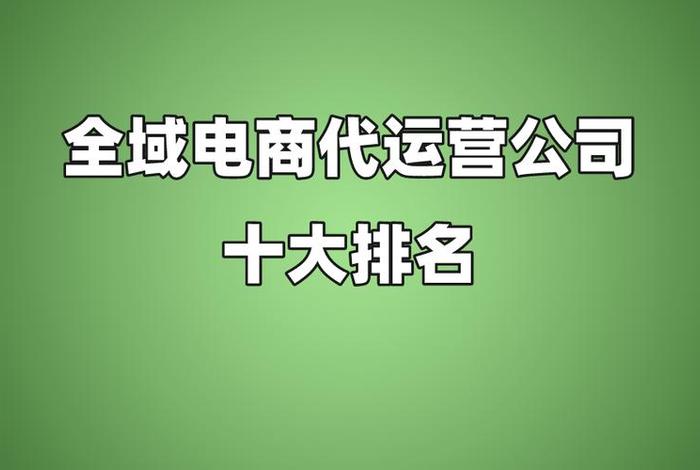 全域电商代运营公司
十大排名